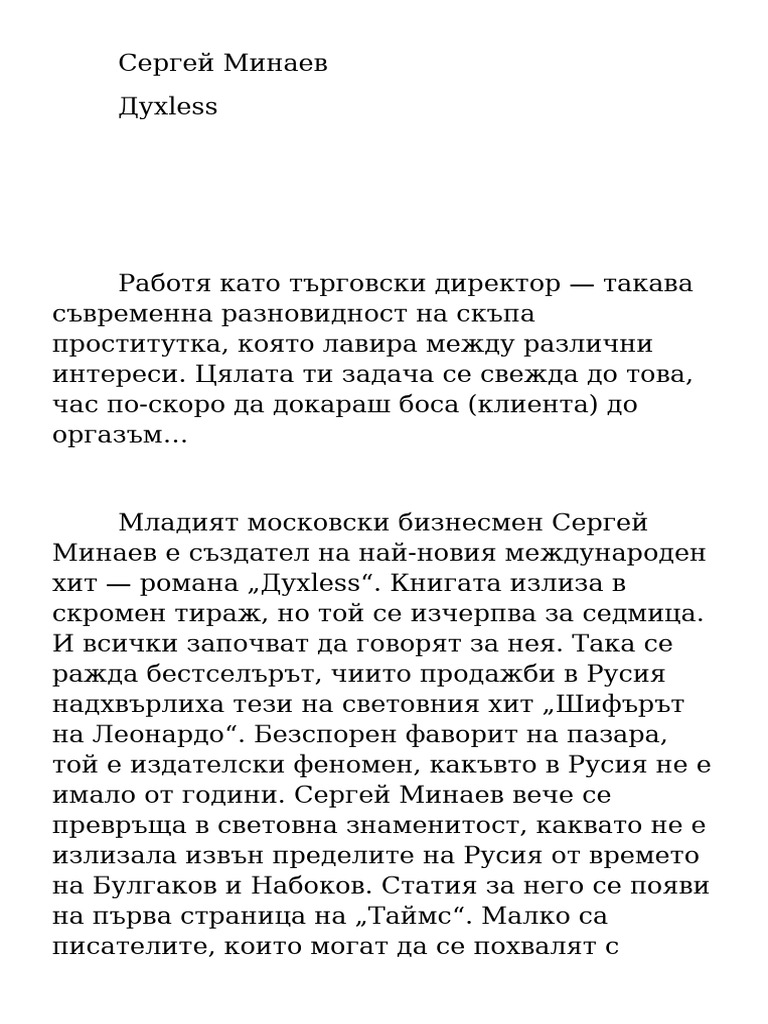 Сергей Минаев

Духless

Работя като търговски директор — такава съвременна разновидност на скъпа проститутка, която лавира между различни интереси. Цялата ти задача се свежда до това, час по-скоро да докараш боса (клиента) до оргазъм…

Младият московски бизнесмен Сергей Минаев е създател на най-новия международен хит — романа „Духless“. Книгата излиза в скромен тираж, но той се изчерпва за седмица. И всички започват да говорят за нея. Така се ражда бестселърът, чиито продажби в Русия надхвърлиха тези на световния хит „Шифърът на Леонардо“. Безспорен фаворит на пазара, той е издателски феномен, какъвто в Русия не е имало от години. Сергей Минаев вече се превръща в световна знаменитост, каквато не е излизала извън пределите на Русия от времето на Булгаков и Набоков. Статия за него се появи на първа страница на „Таймс“. Малко са писателите, които могат да се похвалят с